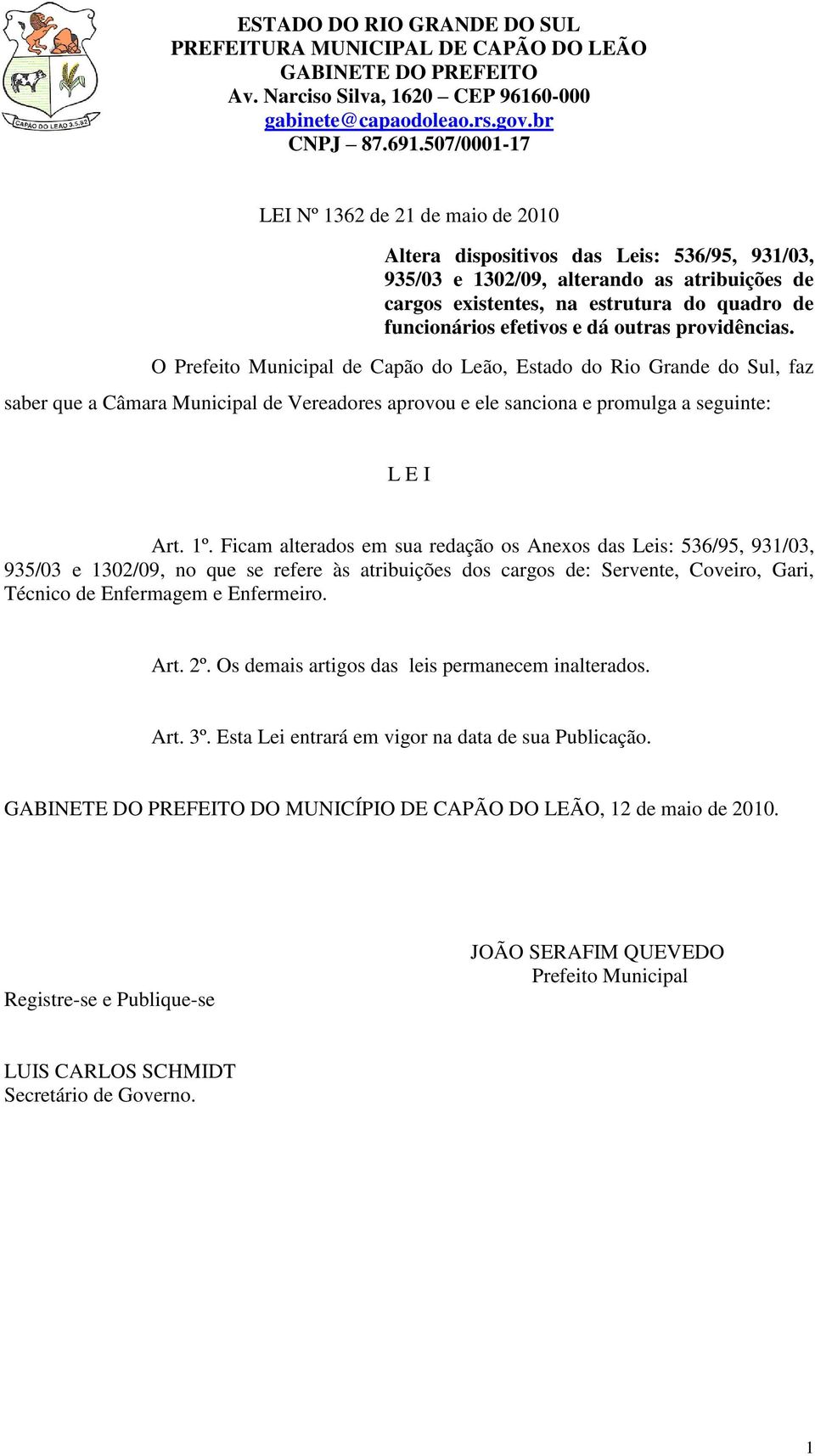 CAPÃO DO LEÃO 3.5.82

ESTADO DO RIO GRANDE DO SUL
PREFEITURA MUNICIPAL DE CAPÃO DO LEÃO
GABINETE DO PREFEITO
Av. Narciso Silva, 1620 – CEP 96160-000
gabinete@capaodoleao.rs.gov.br
CNPJ – 87.691.507/0001-17

LEI Nº 1362 de 21 de maio de 2010

Altera dispositivos das Leis: 536/95, 931/03, 935/03 e 1302/09, alterando as atribuições de cargos existentes, na estrutura do quadro de funcionários efetivos e dá outras providências.

O Prefeito Municipal de Capão do Leão, Estado do Rio Grande do Sul, faz saber que a Câmara Municipal de Vereadores aprovou e ele sanciona e promulga a seguinte:

L E I

Art. 1º. Ficam alterados em sua redação os Anexos das Leis: 536/95, 931/03, 935/03 e 1302/09, no que se refere às atribuições dos cargos de: Servente, Coveiro, Gari, Técnico de Enfermagem e Enfermeiro.

Art. 2º. Os demais artigos das leis permanecem inalterados.

Art. 3º. Esta Lei entrará em vigor na data de sua Publicação.

GABINETE DO PREFEITO DO MUNICÍPIO DE CAPÃO DO LEÃO, 12 de maio de 2010.

JOÃO SERAFIM QUEVEDO
Prefeito Municipal

Registre-se e Publique-se

LUIS CARLOS SCHMIDT
Secretário de Governo.

1